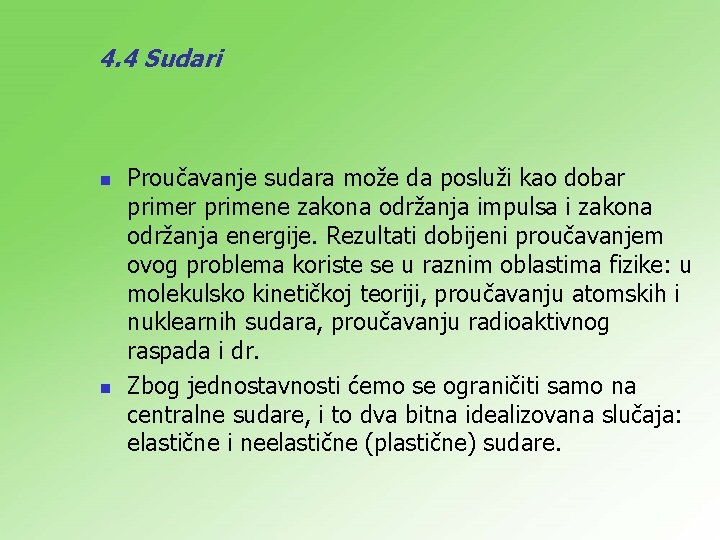 4.4 Sudari

• Proučavanje sudara može da posluži kao dobar primer primene zakona održanja impulsa i zakona održanja energije. Rezultati dobijeni proučavanjem ovog problema koriste se u raznim oblastima fizike: u molekulsko kinetičkoj teoriji, proučavanju atomskih i nuklearnih sudara, proučavanju radioaktivnog raspada i dr.

• Zbog jednostavnosti ćemo se ograničiti samo na centralne sudare, i to dva bitna idealizovana slučaja: elastične i neelastične (plastične) sudare.